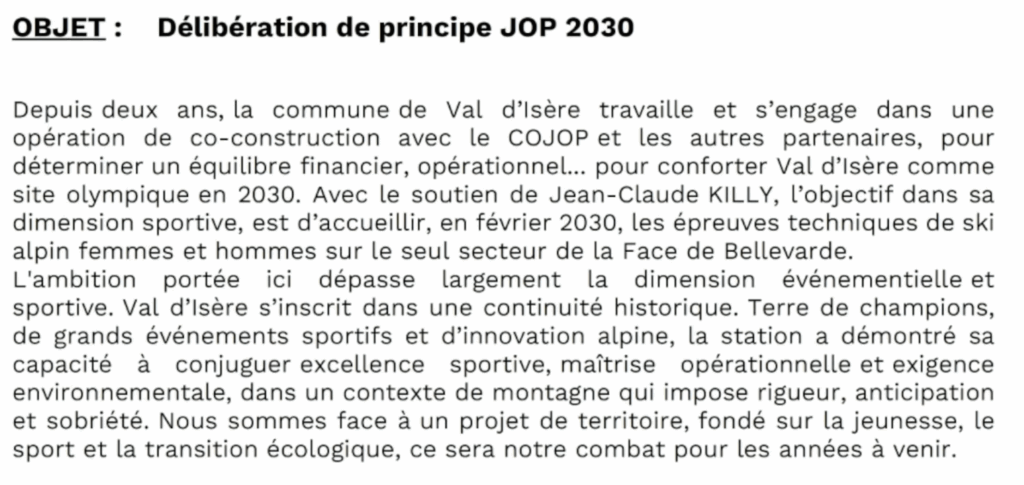 OBJET : Délibération de principe JOP 2030

Depuis deux ans, la commune de Val d'Isère travaille et s'engage dans une opération de co-construction avec le COJOP et les autres partenaires, pour déterminer un équilibre financier, opérationnel... pour conforter Val d'Isère comme site olympique en 2030. Avec le soutien de Jean-Claude KILLY, l'objectif dans sa dimension sportive, est d'accueillir, en février 2030, les épreuves techniques de ski alpin femmes et hommes sur le seul secteur de la Face de Bellevarde.
L'ambition portée ici dépasse largement la dimension événementielle et sportive. Val d'Isère s'inscrit dans une continuité historique. Terre de champions, de grands événements sportifs et d'innovation alpine, la station a démontré sa capacité à conjuguer excellence sportive, maîtrise opérationnelle et exigence environnementale, dans un contexte de montagne qui impose rigueur, anticipation et sobriété. Nous sommes face à un projet de territoire, fondé sur la jeunesse, le sport et la transition écologique, ce sera notre combat pour les années à venir.